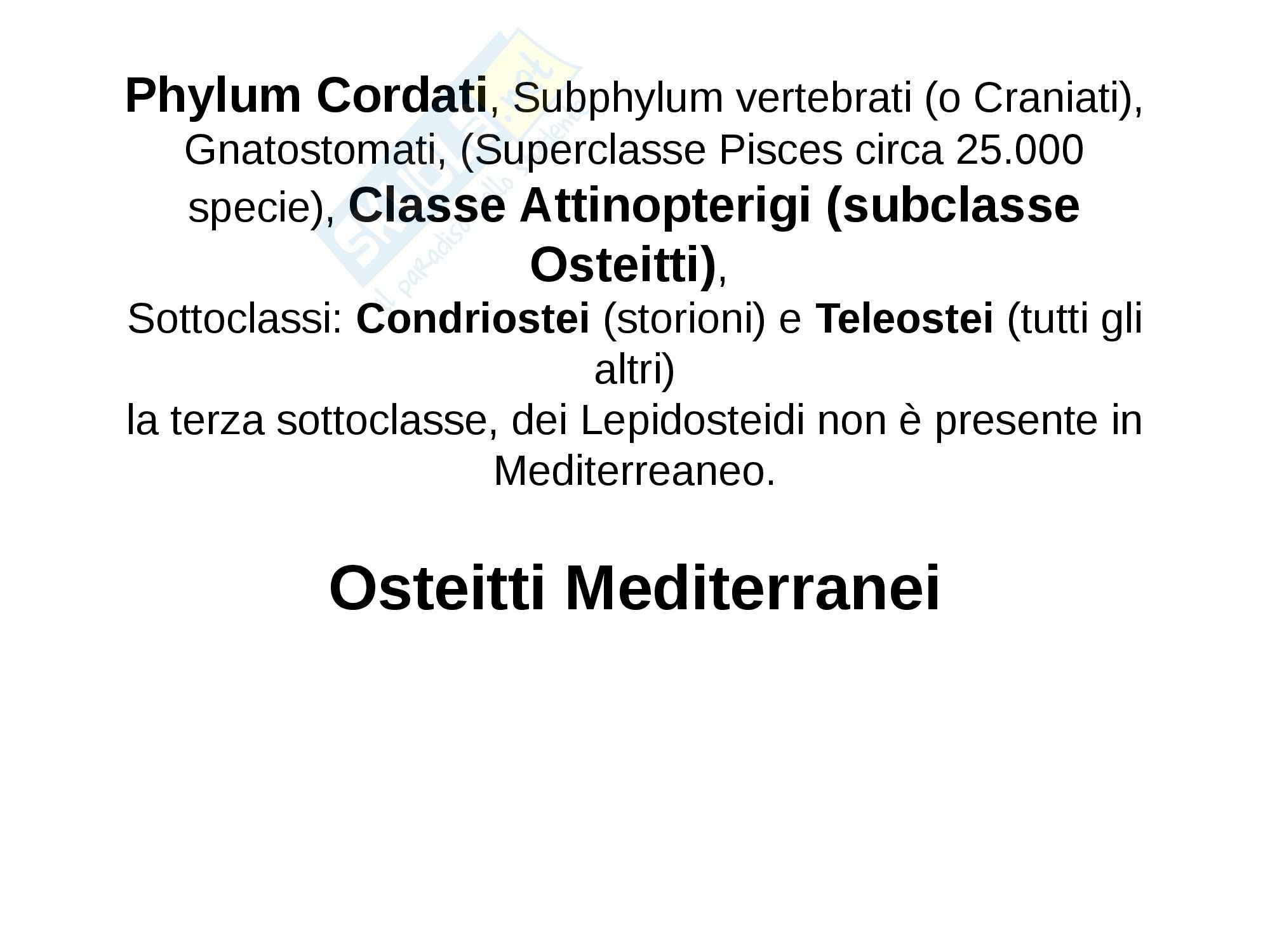 Phylum Cordati, Subphylum vertebrati (o Craniati), Gnatostomati, (Superclasse Pisces circa 25.000 specie), Classe Attinopterigi (subclasse Osteitti),

Sottoclassi: Condriostei (storioni) e Teleostei (tutti gli altri)

la terza sottoclasse, dei Lepidosteidi non è presente in Mediterreaneo.

Osteitti Mediterranei

Skuola.net il paradiso dello studente